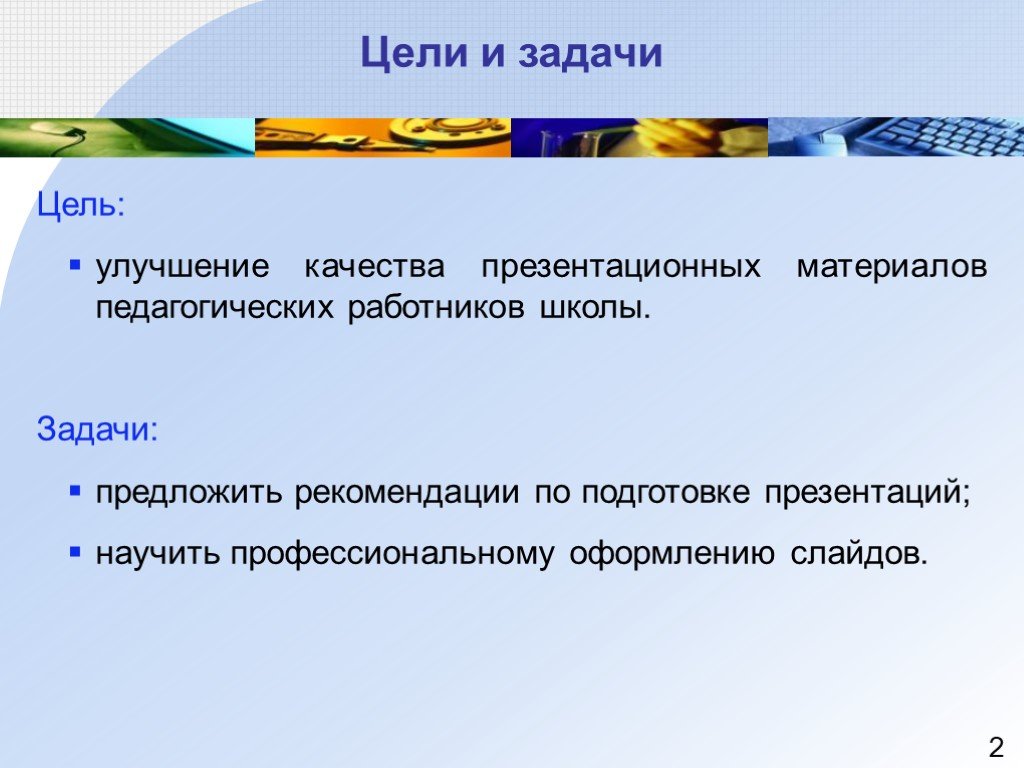 Цели и задачи

Цель:

▪ улучшение качества презентационных материалов педагогических работников школы.

Задачи:

▪ предложить рекомендации по подготовке презентаций;

▪ научить профессиональному оформлению слайдов.

2